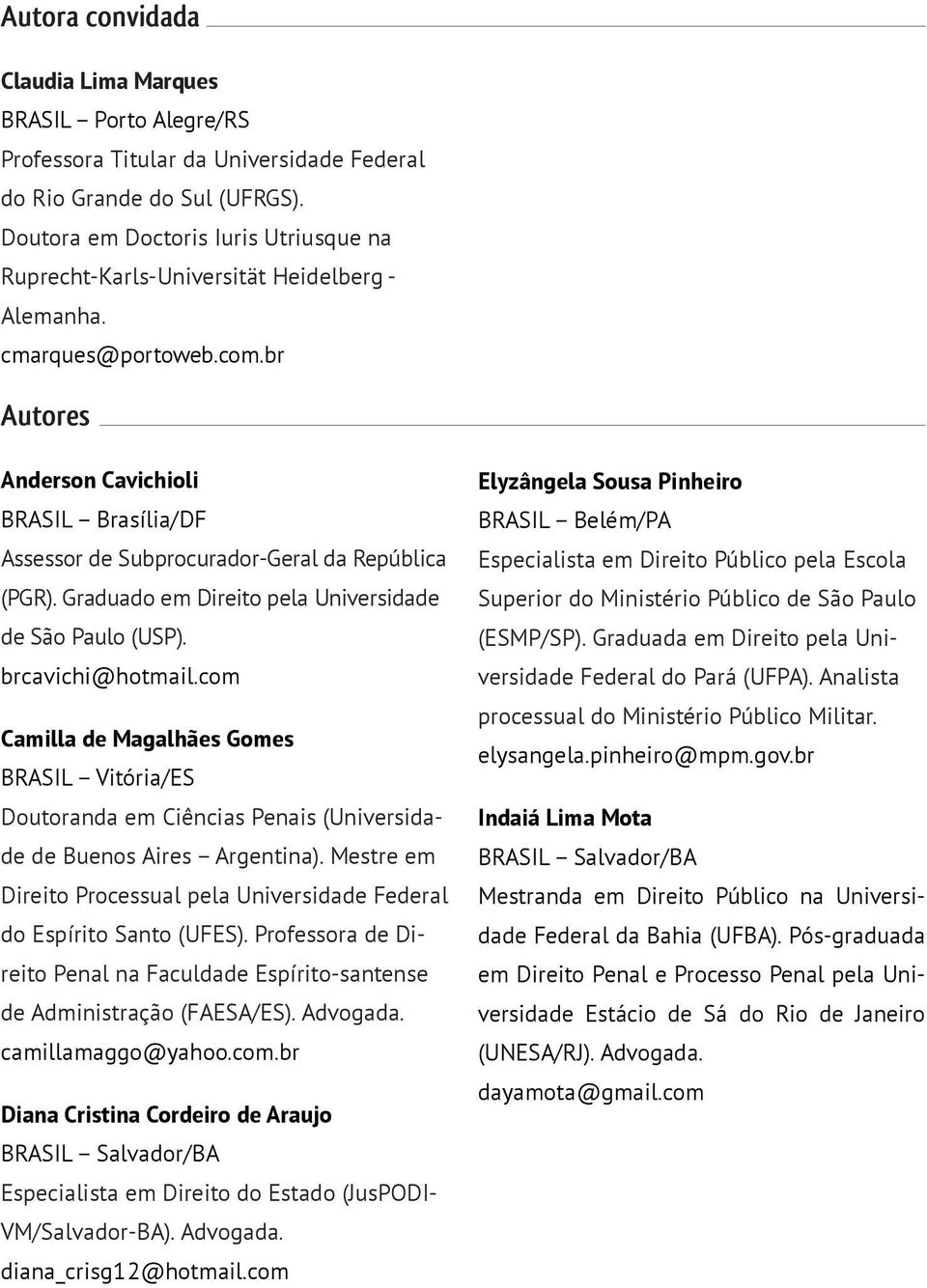 Autora convidada

Claudia Lima Marques
BRASIL – Porto Alegre/RS
Professora Titular da Universidade Federal do Rio Grande do Sul (UFRGS). Doutora em Doctoris Iuris Utriusque na Ruprecht-Karls-Universität Heidelberg - Alemanha.
cmarques@portoweb.com.br

Autores

Anderson Cavichioli
BRASIL – Brasília/DF
Assessor de Subprocurador-Geral da República (PGR). Graduado em Direito pela Universidade de São Paulo (USP).
brcavichi@hotmail.com

Camilla de Magalhães Gomes
BRASIL – Vitória/ES
Doutoranda em Ciências Penais (Universidade de Buenos Aires – Argentina). Mestre em Direito Processual pela Universidade Federal do Espírito Santo (UFES). Professora de Direito Penal na Faculdade Espírito-santense de Administração (FAESA/ES). Advogada.
camillamaggo@yahoo.com.br

Diana Cristina Cordeiro de Araujo
BRASIL – Salvador/BA
Especialista em Direito do Estado (JusPODIVM/Salvador-BA). Advogada.
diana_crisg12@hotmail.com

Elyzângela Sousa Pinheiro
BRASIL – Belém/PA
Especialista em Direito Público pela Escola Superior do Ministério Público de São Paulo (ESMP/SP). Graduada em Direito pela Universidade Federal do Pará (UFPA). Analista processual do Ministério Público Militar.
elysangela.pinheiro@mpm.gov.br

Indaiá Lima Mota
BRASIL – Salvador/BA
Mestranda em Direito Público na Universidade Federal da Bahia (UFBA). Pós-graduada em Direito Penal e Processo Penal pela Universidade Estácio de Sá do Rio de Janeiro (UNESA/RJ). Advogada.
dayamota@gmail.com